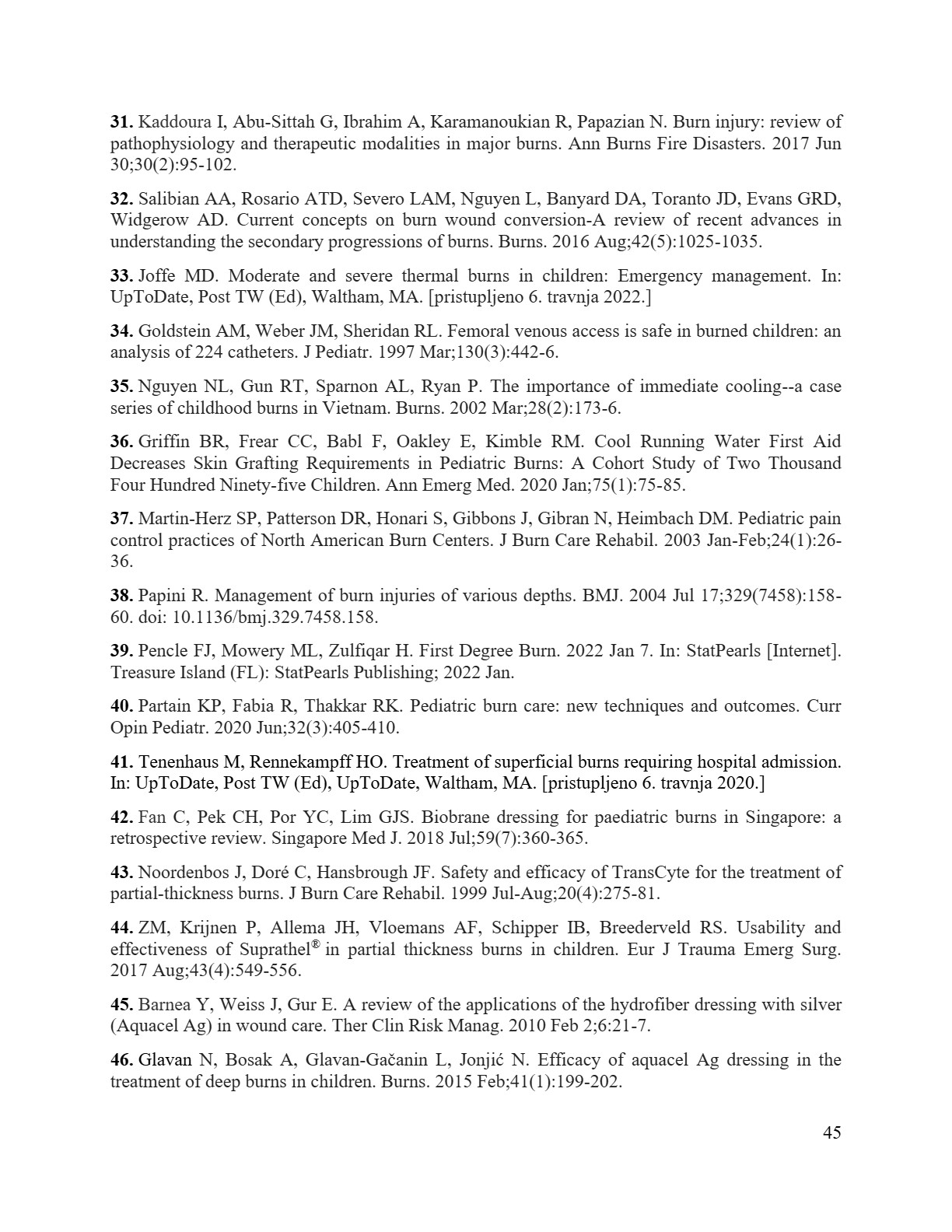 31. Kaddoura I, Abu-Sittah G, Ibrahim A, Karamanoukian R, Papazian N. Burn injury: review of pathophysiology and therapeutic modalities in major burns. Ann Burns Fire Disasters. 2017 Jun 30;30(2):95-102.

32. Salibian AA, Rosario ATD, Severo LAM, Nguyen L, Banyard DA, Toranto JD, Evans GRD, Widgerow AD. Current concepts on burn wound conversion-A review of recent advances in understanding the secondary progressions of burns. Burns. 2016 Aug;42(5):1025-1035.

33. Joffe MD. Moderate and severe thermal burns in children: Emergency management. In: UpToDate, Post TW (Ed), Waltham, MA. [pristupljeno 6. travnja 2022.]

34. Goldstein AM, Weber JM, Sheridan RL. Femoral venous access is safe in burned children: an analysis of 224 catheters. J Pediatr. 1997 Mar;130(3):442-6.

35. Nguyen NL, Gun RT, Sparnon AL, Ryan P. The importance of immediate cooling--a case series of childhood burns in Vietnam. Burns. 2002 Mar;28(2):173-6.

36. Griffin BR, Frear CC, Babl F, Oakley E, Kimble RM. Cool Running Water First Aid Decreases Skin Grafting Requirements in Pediatric Burns: A Cohort Study of Two Thousand Four Hundred Ninety-five Children. Ann Emerg Med. 2020 Jan;75(1):75-85.

37. Martin-Herz SP, Patterson DR, Honari S, Gibbons J, Gibran N, Heimbach DM. Pediatric pain control practices of North American Burn Centers. J Burn Care Rehabil. 2003 Jan-Feb;24(1):26-36.

38. Papini R. Management of burn injuries of various depths. BMJ. 2004 Jul 17;329(7458):158-60. doi: 10.1136/bmj.329.7458.158.

39. Pencle FJ, Mowery ML, Zulfiqar H. First Degree Burn. 2022 Jan 7. In: StatPearls [Internet]. Treasure Island (FL): StatPearls Publishing; 2022 Jan.

40. Partain KP, Fabia R, Thakkar RK. Pediatric burn care: new techniques and outcomes. Curr Opin Pediatr. 2020 Jun;32(3):405-410.

41. Tenenhaus M, Rennekampff HO. Treatment of superficial burns requiring hospital admission. In: UpToDate, Post TW (Ed), UpToDate, Waltham, MA. [pristupljeno 6. travnja 2020.]

42. Fan C, Pek CH, Por YC, Lim GJS. Biobrane dressing for paediatric burns in Singapore: a retrospective review. Singapore Med J. 2018 Jul;59(7):360-365.

43. Noordenbos J, Doré C, Hansbrough JF. Safety and efficacy of TransCyte for the treatment of partial-thickness burns. J Burn Care Rehabil. 1999 Jul-Aug;20(4):275-81.

44. ZM, Krijnen P, Allema JH, Vloemans AF, Schipper IB, Breederveld RS. Usability and effectiveness of Suprathel® in partial thickness burns in children. Eur J Trauma Emerg Surg. 2017 Aug;43(4):549-556.

45. Barnea Y, Weiss J, Gur E. A review of the applications of the hydrofiber dressing with silver (Aquacel Ag) in wound care. Ther Clin Risk Manag. 2010 Feb 2;6:21-7.

46. Glavan N, Bosak A, Glavan-Gačanin L, Jonjić N. Efficacy of aquacel Ag dressing in the treatment of deep burns in children. Burns. 2015 Feb;41(1):199-202.

45